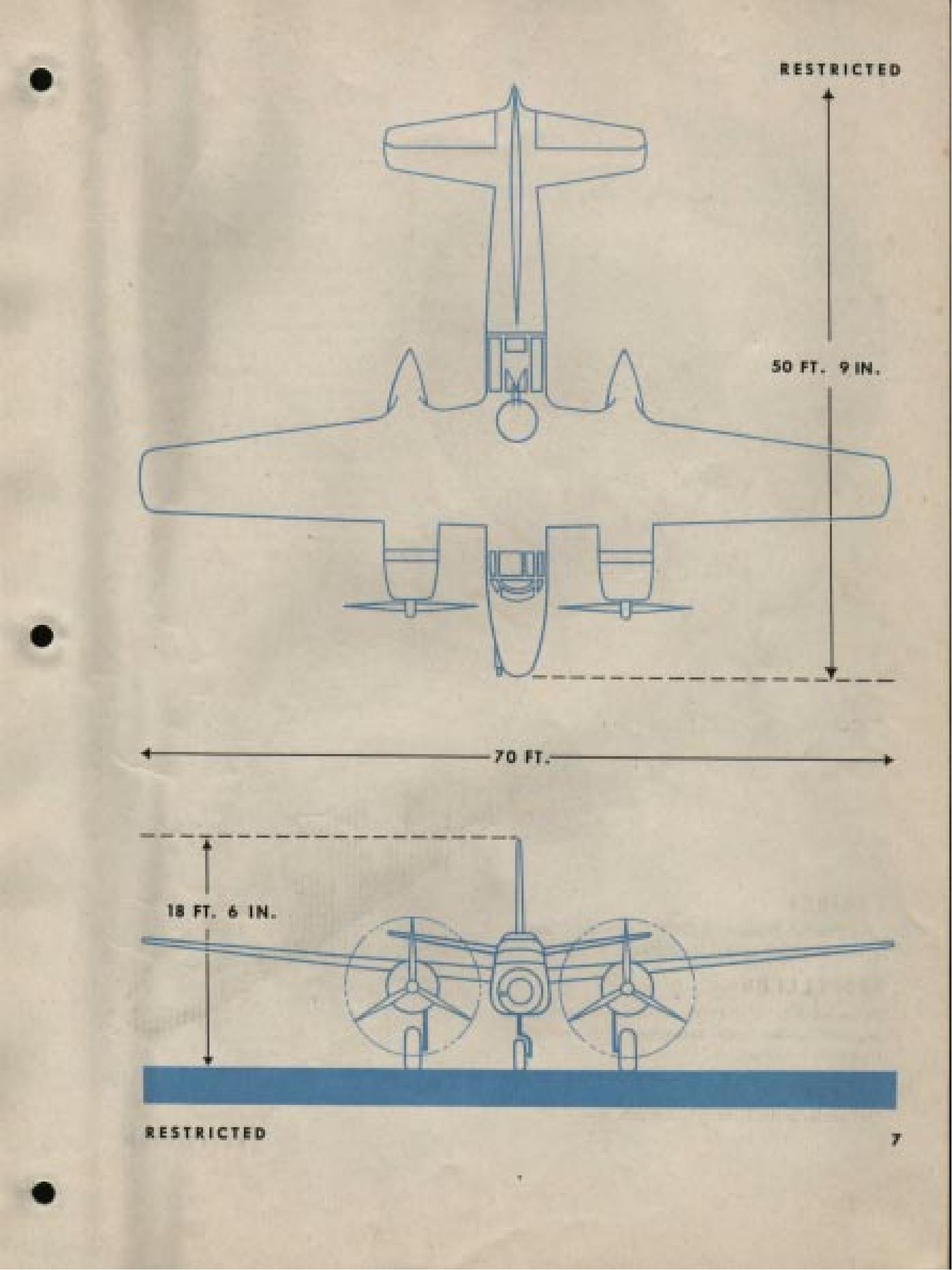 RESTRICTED

50 FT. 9 IN.

70 FT.

18 FT. 6 IN.

RESTRICTED

7